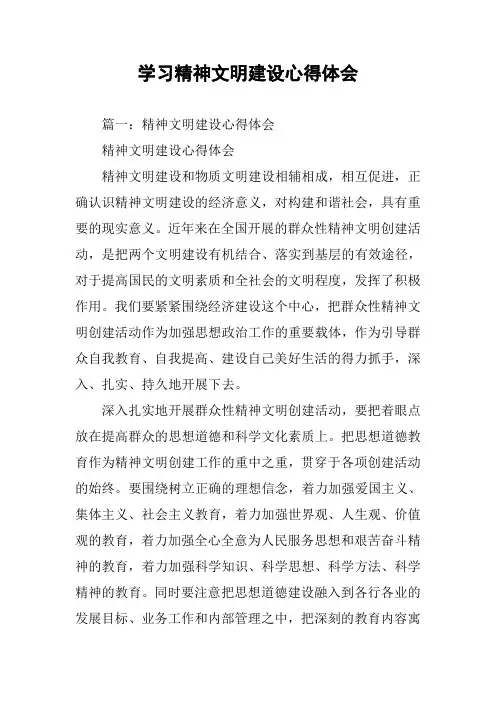 学习精神文明建设心得体会

篇一：精神文明建设心得体会

精神文明建设心得体会

精神文明建设和物质文明建设相辅相成，相互促进，正确认识精神文明建设的经济意义，对构建和谐社会，具有重要的现实意义。近年来在全国开展的群众性精神文明创建活动，是把两个文明建设有机结合、落实到基层的有效途径，对于提高国民的文明素质和全社会的文明程度，发挥了积极作用。我们要紧紧围绕经济建设这个中心，把群众性精神文明创建活动作为加强思想政治工作的重要载体，作为引导群众自我教育、自我提高、建设自己美好生活的得力抓手，深入、扎实、持久地开展下去。

深入扎实地开展群众性精神文明创建活动，要把着眼点放在提高群众的思想道德和科学文化素质上。把思想道德教育作为精神文明创建工作的重中之重，贯穿于各项创建活动的始终。要围绕树立正确的理想信念，着力加强爱国主义、集体主义、社会主义教育，着力加强世界观、人生观、价值观的教育，着力加强全心全意为人民服务思想和艰苦奋斗精神的教育，着力加强科学知识、科学思想、科学方法、科学精神的教育。同时要注意把思想道德建设融入到各行各业的发展目标、业务工作和内部管理之中，把深刻的教育内容寓